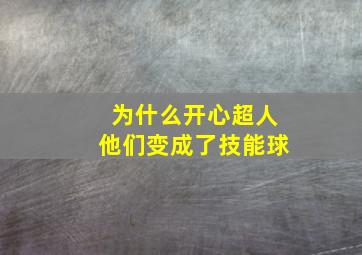 为什么开心超人
他们变成了技能球